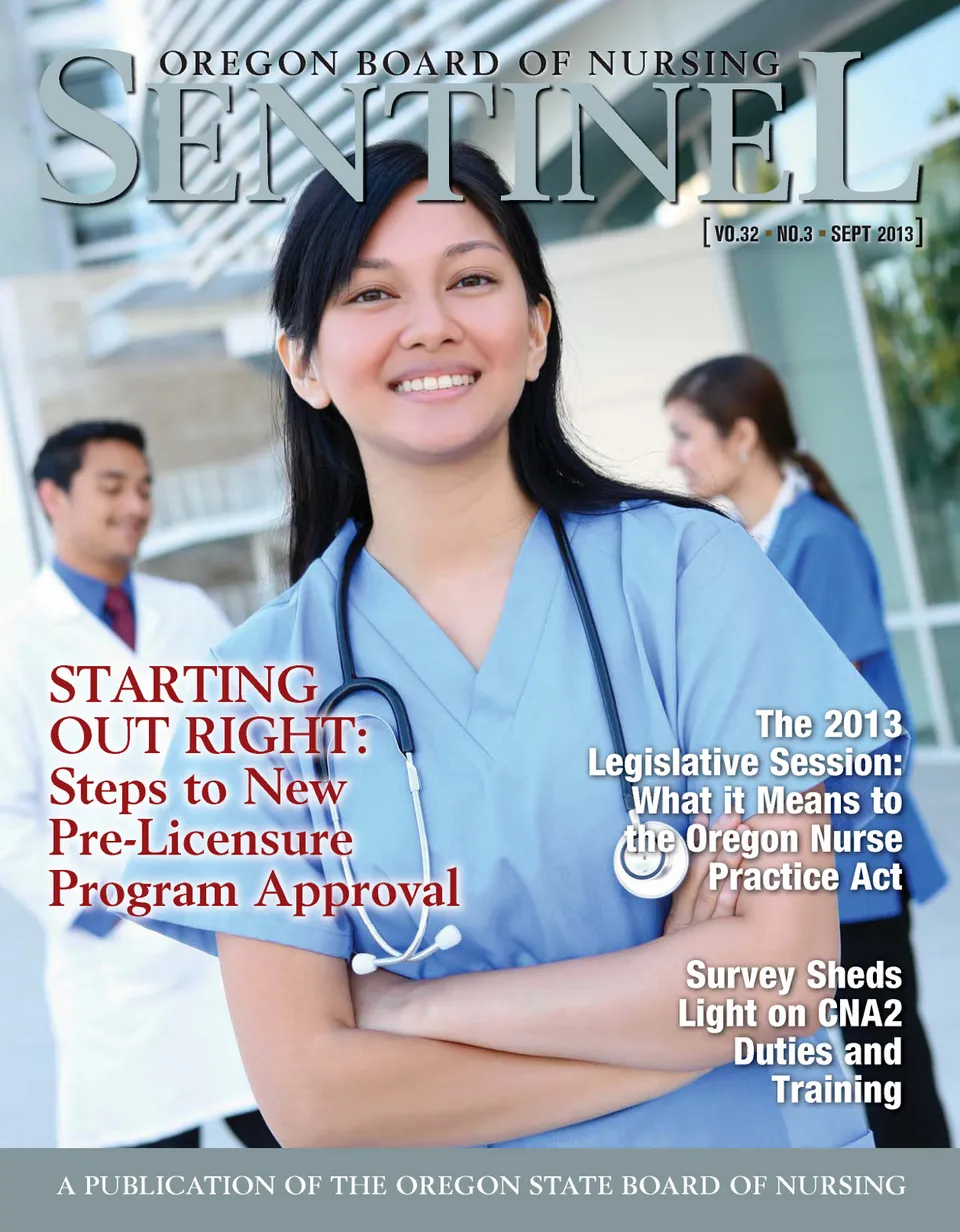 OREGON BOARD OF NURSING
SENTINEL

[ VO.32 ▪ NO.3 ▪ SEPT 2013 ]

STARTING OUT RIGHT: Steps to New Pre-Licensure Program Approval

The 2013 Legislative Session: What it Means to the Oregon Nurse Practice Act

Survey Sheds Light on CNA2 Duties and Training

A PUBLICATION OF THE OREGON STATE BOARD OF NURSING